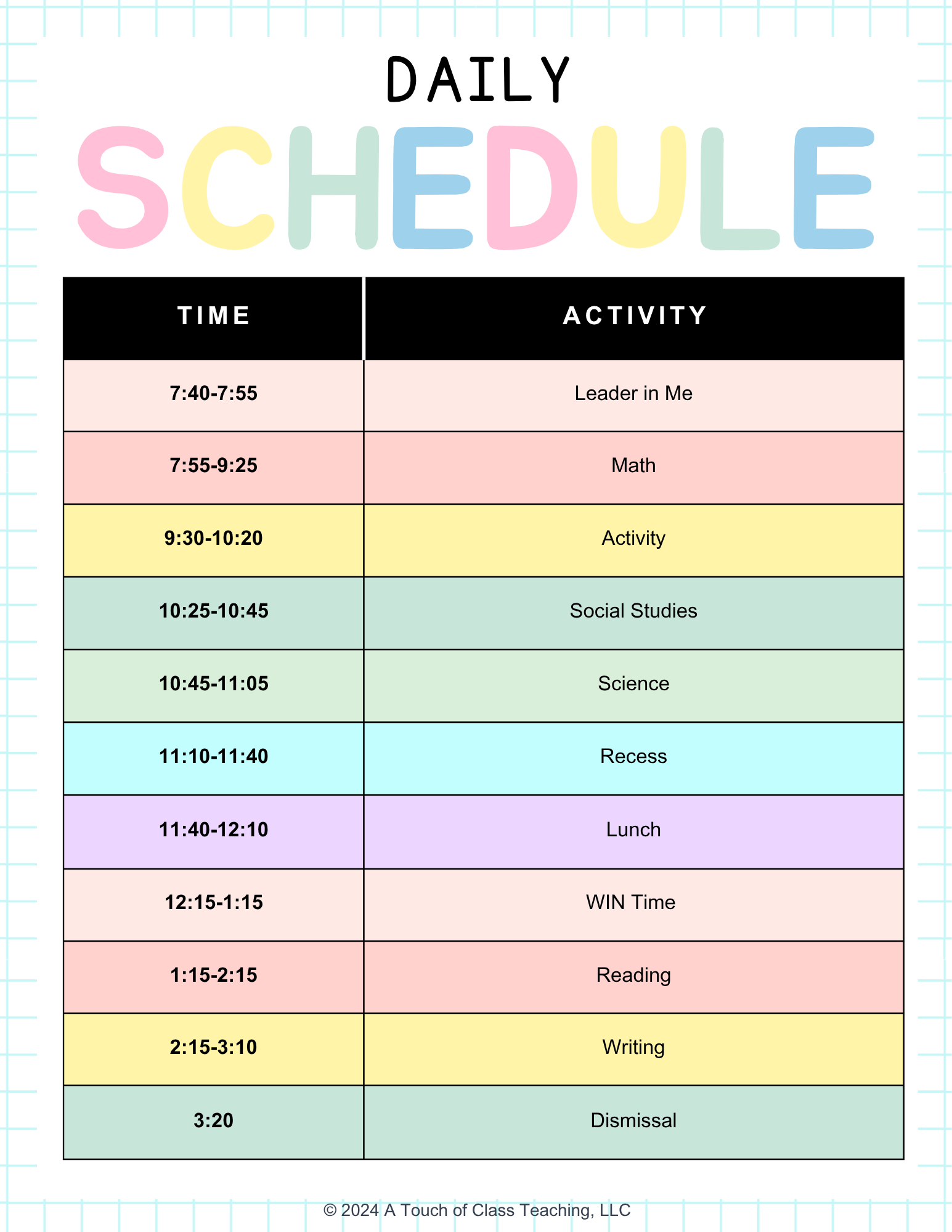 DAILY

SCHEDULE

| TIME | ACTIVITY |
|---|---|
| 7:40-7:55 | Leader in Me |
| 7:55-9:25 | Math |
| 9:30-10:20 | Activity |
| 10:25-10:45 | Social Studies |
| 10:45-11:05 | Science |
| 11:10-11:40 | Recess |
| 11:40-12:10 | Lunch |
| 12:15-1:15 | WIN Time |
| 1:15-2:15 | Reading |
| 2:15-3:10 | Writing |
| 3:20 | Dismissal |

© 2024 A Touch of Class Teaching, LLC